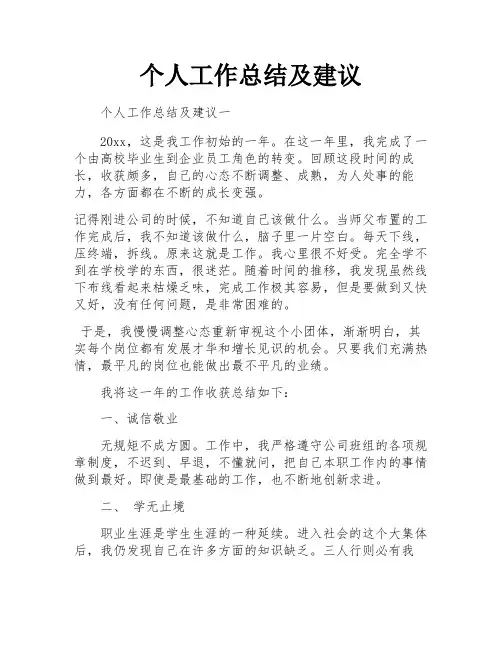 个人工作总结及建议

个人工作总结及建议一

20xx，这是我工作初始的一年。在这一年里，我完成了一个由高校毕业生到企业员工角色的转变。回顾这段时间的成长，收获颇多，自己的心态不断调整、成熟，为人处事的能力，各方面都在不断的成长变强。

记得刚进公司的时候，不知道自己该做什么。当师父布置的工作完成后，我不知道该做什么，脑子里一片空白。每天下线，压终端，拆线。原来这就是工作。我心里很不好受。完全学不到在学校学的东西，很迷茫。随着时间的推移，我发现虽然线下布线看起来枯燥乏味，完成工作极其容易，但是要做到又快又好，没有任何问题，是非常困难的。

于是，我慢慢调整心态重新审视这个小团体，渐渐明白，其实每个岗位都有发展才华和增长见识的机会。只要我们充满热情，最平凡的岗位也能做出最不平凡的业绩。

我将这一年的工作收获总结如下：

一、诚信敬业

无规矩不成方圆。工作中，我严格遵守公司班组的各项规章制度，不迟到、早退，不懂就问，把自己本职工作内的事情做到最好。即使是最基础的工作，也不断地创新求进。

二、 学无止境

职业生涯是学生生涯的一种延续。进入社会的这个大集体后，我仍发现自己在许多方面的知识缺乏。三人行则必有我